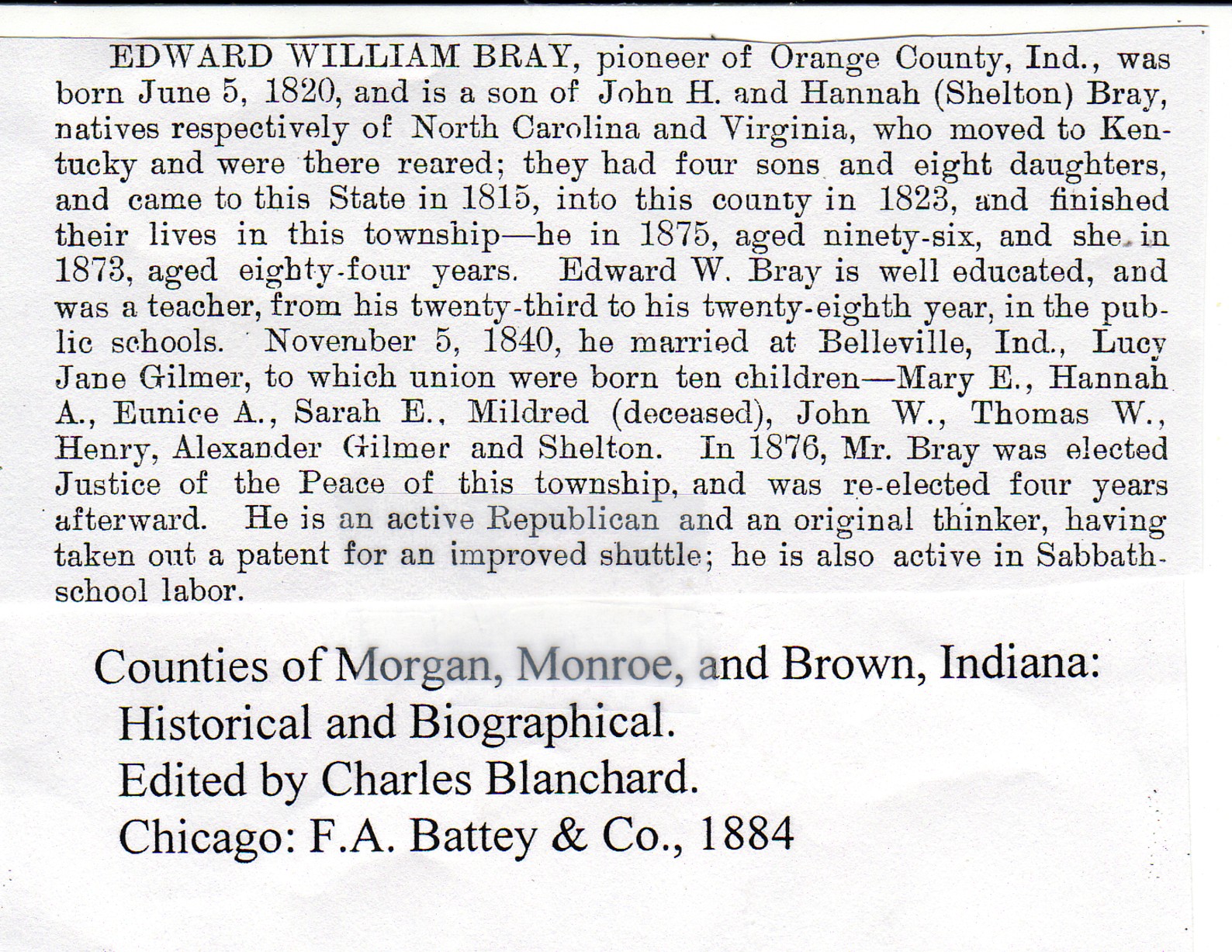 EDWARD WILLIAM BRAY, pioneer of Orange County, Ind., was born June 5, 1820, and is a son of John H. and Hannah (Shelton) Bray, natives respectively of North Carolina and Virginia, who moved to Kentucky and were there reared; they had four sons and eight daughters, and came to this State in 1815, into this county in 1823, and finished their lives in this township—he in 1875, aged ninety-six, and she in 1873, aged eighty-four years. Edward W. Bray is well educated, and was a teacher, from his twenty-third to his twenty-eighth year, in the public schools. November 5, 1840, he married at Belleville, Ind., Lucy Jane Gilmer, to which union were born ten children—Mary E., Hannah A., Eunice A., Sarah E., Mildred (deceased), John W., Thomas W., Henry, Alexander Gilmer and Shelton. In 1876, Mr. Bray was elected Justice of the Peace of this township, and was re-elected four years afterward. He is an active Republican and an original thinker, having taken out a patent for an improved shuttle; he is also active in Sabbath-school labor.

Counties of Morgan, Monroe, and Brown, Indiana:
Historical and Biographical.
Edited by Charles Blanchard.
Chicago: F.A. Battey & Co., 1884